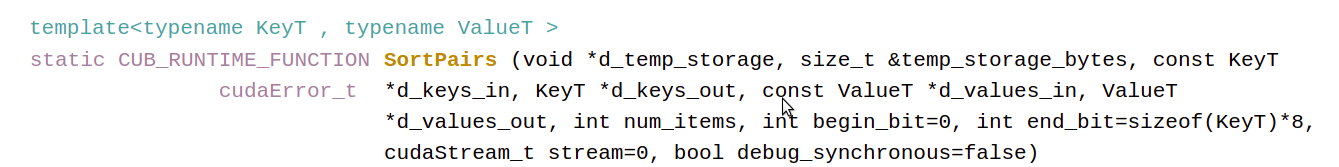 template<typename KeyT , typename ValueT >
static CUB_RUNTIME_FUNCTION cudaError_t SortPairs (void *d_temp_storage, size_t &temp_storage_bytes, const KeyT *d_keys_in, KeyT *d_keys_out, const ValueT *d_values_in, ValueT *d_values_out, int num_items, int begin_bit=0, int end_bit=sizeof(KeyT)*8, cudaStream_t stream=0, bool debug_synchronous=false)